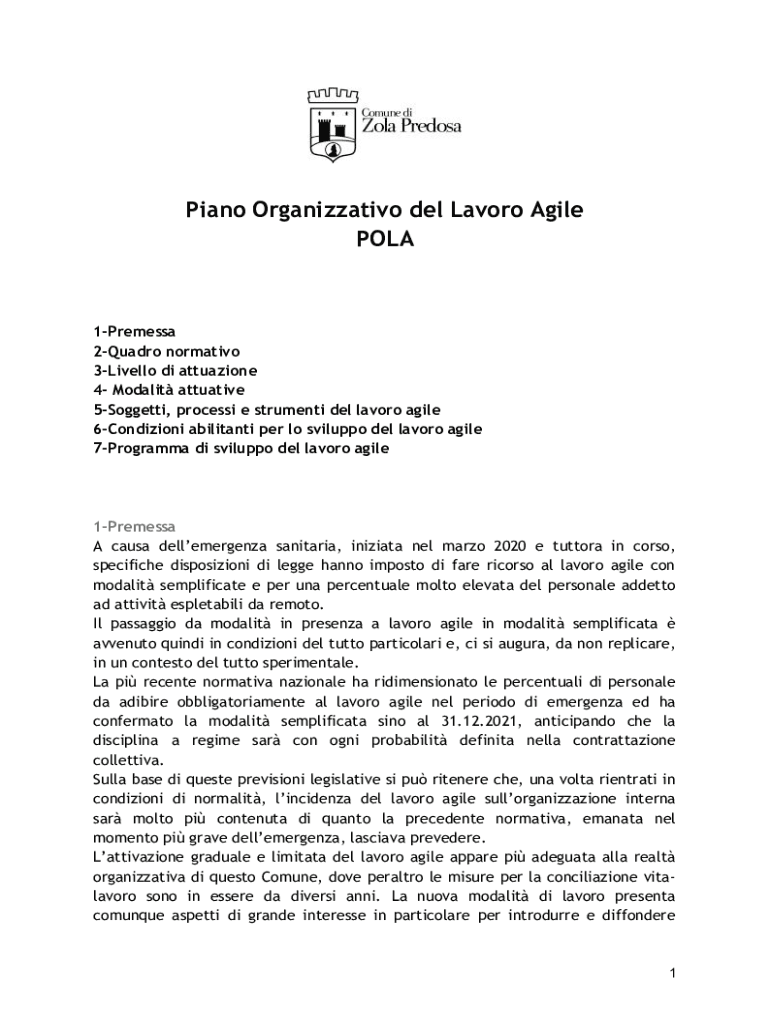 Comune di
Zola Predosa

Piano Organizzativo del Lavoro Agile
POLA

1-Premessa
2-Quadro normativo
3-Livello di attuazione
4- Modalità attuative
5-Soggetti, processi e strumenti del lavoro agile
6-Condizioni abilitanti per lo sviluppo del lavoro agile
7-Programma di sviluppo del lavoro agile

1-Premessa
A causa dell'emergenza sanitaria, iniziata nel marzo 2020 e tuttora in corso, specifiche disposizioni di legge hanno imposto di fare ricorso al lavoro agile con modalità semplificate e per una percentuale molto elevata del personale addetto ad attività espletabili da remoto.
Il passaggio da modalità in presenza a lavoro agile in modalità semplificata è avvenuto quindi in condizioni del tutto particolari e, ci si augura, da non replicare, in un contesto del tutto sperimentale.
La più recente normativa nazionale ha ridimensionato le percentuali di personale da adibire obbligatoriamente al lavoro agile nel periodo di emergenza ed ha confermato la modalità semplificata sino al 31.12.2021, anticipando che la disciplina a regime sarà con ogni probabilità definita nella contrattazione collettiva.
Sulla base di queste previsioni legislative si può ritenere che, una volta rientrati in condizioni di normalità, l'incidenza del lavoro agile sull'organizzazione interna sarà molto più contenuta di quanto la precedente normativa, emanata nel momento più grave dell'emergenza, lasciava prevedere.
L'attivazione graduale e limitata del lavoro agile appare più adeguata alla realtà organizzativa di questo Comune, dove peraltro le misure per la conciliazione vita-lavoro sono in essere da diversi anni. La nuova modalità di lavoro presenta comunque aspetti di grande interesse in particolare per introdurre e diffondere

1